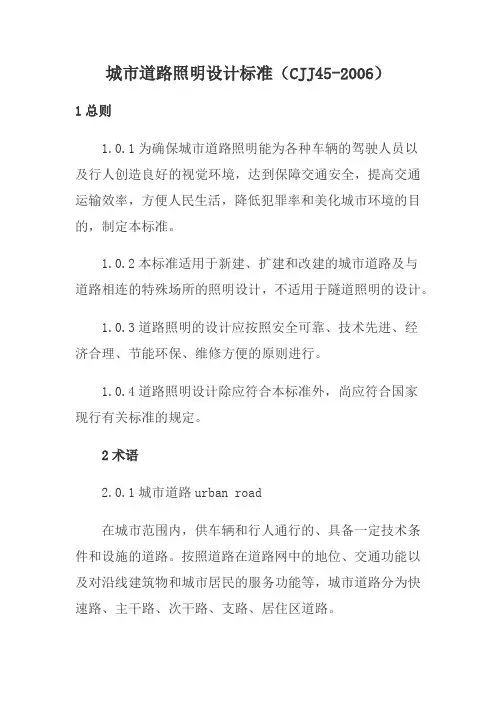 城市道路照明设计标准（CJJ45-2006）

1 总则

1.0.1 为确保城市道路照明能为各种车辆的驾驶人员以及行人创造良好的视觉环境，达到保障交通安全，提高交通运输效率，方便人民生活，降低犯罪率和美化城市环境的目的，制定本标准。

1.0.2 本标准适用于新建、扩建和改建的城市道路及与道路相连的特殊场所的照明设计，不适用于隧道照明的设计。

1.0.3 道路照明的设计应按照安全可靠、技术先进、经济合理、节能环保、维修方便的原则进行。

1.0.4 道路照明设计除应符合本标准外，尚应符合国家现行有关标准的规定。

2 术语

2.0.1 城市道路 urban road

在城市范围内，供车辆和行人通行的、具备一定技术条件和设施的道路。按照道路在道路网中的地位、交通功能以及对沿线建筑物和城市居民的服务功能等，城市道路分为快速路、主干路、次干路、支路、居住区道路。